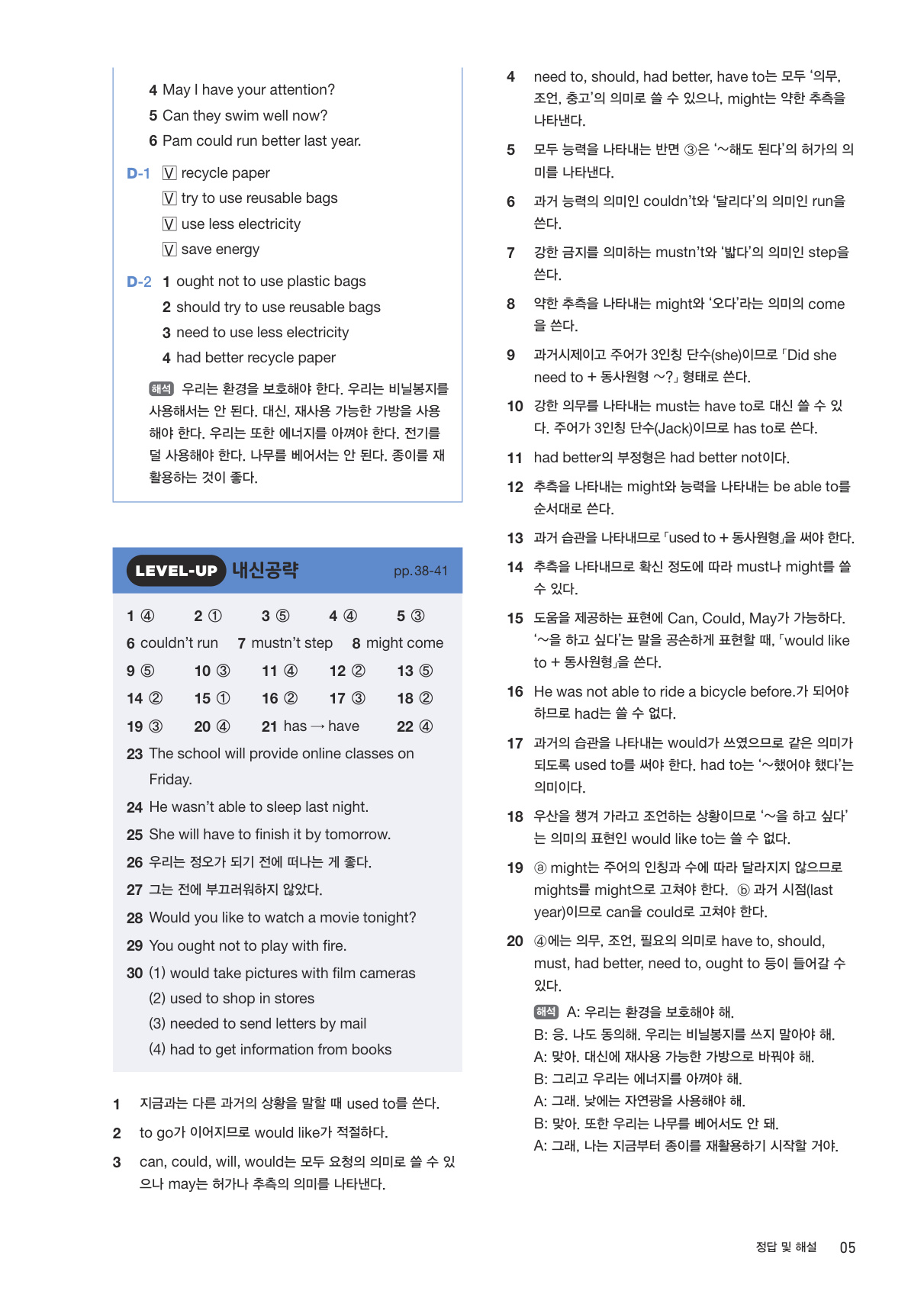 4 May I have your attention?
5 Can they swim well now?
6 Pam could run better last year.

D-1 V recycle paper
V try to use reusable bags
V use less electricity
V save energy

D-2 1 ought not to use plastic bags
2 should try to use reusable bags
3 need to use less electricity
4 had better recycle paper

해석 우리는 환경을 보호해야 한다. 우리는 비닐봉지를 사용해서는 안 된다. 대신, 재사용 가능한 가방을 사용해야 한다. 우리는 또한 에너지를 아껴야 한다. 전기를 덜 사용해야 한다. 나무를 베어서는 안 된다. 종이를 재활용하는 것이 좋다.

LEVEL-UP 내신공략 pp.38-41

1 ④ 2 ① 3 ⑤ 4 ④ 5 ③
6 couldn't run 7 mustn't step 8 might come
9 ⑤ 10 ③ 11 ④ 12 ② 13 ⑤
14 ② 15 ① 16 ② 17 ③ 18 ②
19 ③ 20 ④ 21 has → have 22 ④
23 The school will provide online classes on Friday.
24 He wasn't able to sleep last night.
25 She will have to finish it by tomorrow.
26 우리는 정오가 되기 전에 떠나는 게 좋다.
27 그는 전에 부끄러워하지 않았다.
28 Would you like to watch a movie tonight?
29 You ought not to play with fire.
30 (1) would take pictures with film cameras
(2) used to shop in stores
(3) needed to send letters by mail
(4) had to get information from books

1 지금과는 다른 과거의 상황을 말할 때 used to를 쓴다.
2 to go가 이어지므로 would like가 적절하다.
3 can, could, will, would는 모두 요청의 의미로 쓸 수 있으나 may는 허가나 추측의 의미를 나타낸다.
4 need to, should, had better, have to는 모두 '의무, 조언, 충고'의 의미로 쓸 수 있으나, might는 약한 추측을 나타낸다.
5 모두 능력을 나타내는 반면 ③은 '~해도 된다'의 허가의 의미를 나타낸다.
6 과거 능력의 의미인 couldn't와 '달리다'의 의미인 run을 쓴다.
7 강한 금지를 의미하는 mustn't와 '밟다'의 의미인 step을 쓴다.
8 약한 추측을 나타내는 might와 '오다'라는 의미의 come을 쓴다.
9 과거시제이고 주어가 3인칭 단수(she)이므로 「Did she need to + 동사원형 ~?」 형태로 쓴다.
10 강한 의무를 나타내는 must는 have to로 대신 쓸 수 있다. 주어가 3인칭 단수(Jack)이므로 has to로 쓴다.
11 had better의 부정형은 had better not이다.
12 추측을 나타내는 might와 능력을 나타내는 be able to를 순서대로 쓴다.
13 과거 습관을 나타내므로 「used to + 동사원형」을 써야 한다.
14 추측을 나타내므로 확신 정도에 따라 must나 might를 쓸 수 있다.
15 도움을 제공하는 표현에 Can, Could, May가 가능하다. '~을 하고 싶다'는 말을 공손하게 표현할 때, 「would like to + 동사원형」을 쓴다.
16 He was not able to ride a bicycle before.가 되어야 하므로 had는 쓸 수 없다.
17 과거의 습관을 나타내는 would가 쓰였으므로 같은 의미가 되도록 used to를 써야 한다. had to는 '~했어야 했다'는 의미이다.
18 우산을 챙겨 가라고 조언하는 상황이므로 '~을 하고 싶다'는 의미의 표현인 would like to는 쓸 수 없다.
19 ⓐ might는 주어의 인칭과 수에 따라 달라지지 않으므로 mights를 might으로 고쳐야 한다. ⓑ 과거 시점(last year)이므로 can을 could로 고쳐야 한다.
20 ④에는 의무, 조언, 필요의 의미로 have to, should, must, had better, need to, ought to 등이 들어갈 수 있다.
해석 A: 우리는 환경을 보호해야 해.
B: 응. 나도 동의해. 우리는 비닐봉지를 쓰지 말아야 해.
A: 맞아. 대신에 재사용 가능한 가방으로 바꿔야 해.
B: 그리고 우리는 에너지를 아껴야 해.
A: 그래. 낮에는 자연광을 사용해야 해.
B: 맞아. 또한 우리는 나무를 베어서도 안 돼.
A: 그래, 나는 지금부터 종이를 재활용하기 시작할 거야.

정답 및 해설 05